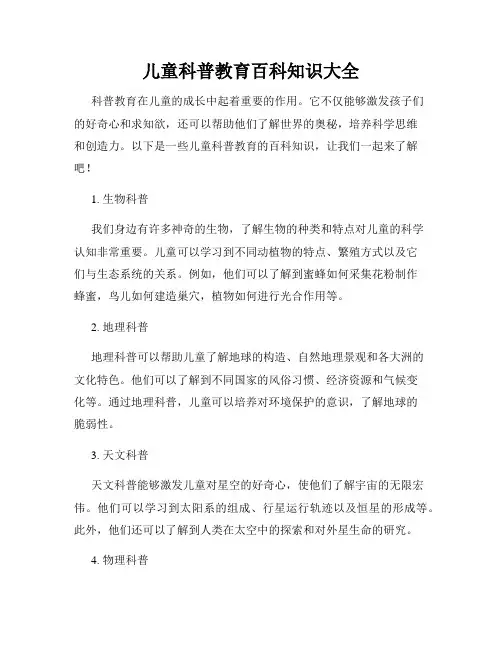 儿童科普教育百科知识大全

科普教育在儿童的成长中起着重要的作用。它不仅能够激发孩子们的好奇心和求知欲，还可以帮助他们了解世界的奥秘，培养科学思维和创造力。以下是一些儿童科普教育的百科知识，让我们一起来了解吧！

1. 生物科普

我们身边有许多神奇的生物，了解生物的种类和特点对儿童的科学认知非常重要。儿童可以学习到不同动植物的特点、繁殖方式以及它们与生态系统的关系。例如，他们可以了解到蜜蜂如何采集花粉制作蜂蜜，鸟儿如何建造巢穴，植物如何进行光合作用等。

2. 地理科普

地理科普可以帮助儿童了解地球的构造、自然地理景观和各大洲的文化特色。他们可以了解到不同国家的风俗习惯、经济资源和气候变化等。通过地理科普，儿童可以培养对环境保护的意识，了解地球的脆弱性。

3. 天文科普

天文科普能够激发儿童对星空的好奇心，使他们了解宇宙的无限宏伟。他们可以学习到太阳系的组成、行星运行轨迹以及恒星的形成等。此外，他们还可以了解到人类在太空中的探索和对外星生命的研究。

4. 物理科普